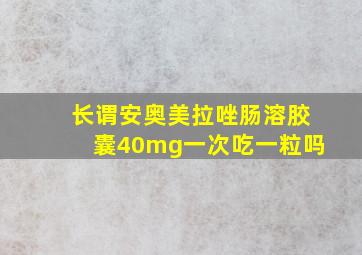 长谓安奥美拉唑肠溶胶囊40mg一次吃一粒吗